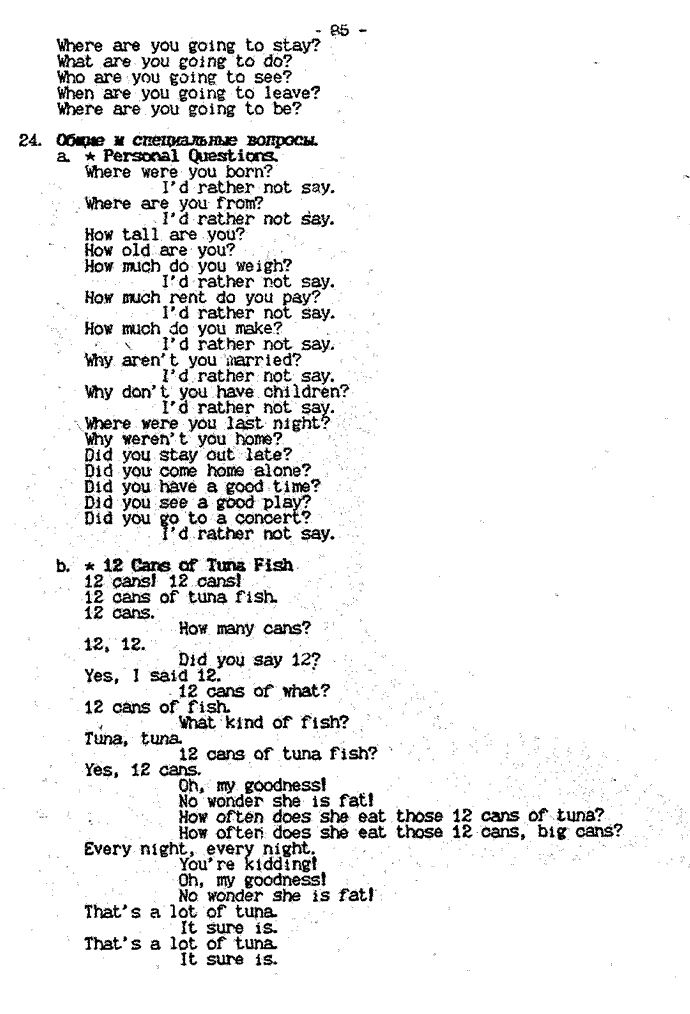 - 85 -

Where are you going to stay?
What are you going to do?
Who are you going to see?
When are you going to leave?
Where are you going to be?

24. Общие и специальные вопросы.

a. * Personal Questions.

Where were you born?
I'd rather not say.
Where are you from?
I'd rather not say.
How tall are you?
How old are you?
How much do you weigh?
I'd rather not say.
How much rent do you pay?
I'd rather not say.
How much do you make?
I'd rather not say.
Why aren't you married?
I'd rather not say.
Why don't you have children?
I'd rather not say.
Where were you last night?
Why weren't you home?
Did you stay out late?
Did you come home alone?
Did you have a good time?
Did you see a good play?
Did you go to a concert?
I'd rather not say.

b. * 12 Cans of Tuna Fish

12 cans! 12 cans!
12 cans of tuna fish.
12 cans.
How many cans?
12, 12.
Did you say 12?
Yes, I said 12.
12 cans of what?
12 cans of fish.
What kind of fish?
Tuna, tuna.
12 cans of tuna fish?
Yes, 12 cans.
Oh, my goodness!
No wonder she is fat!
How often does she eat those 12 cans of tuna?
How often does she eat those 12 cans, big cans?
Every night, every night.
You're kidding!
Oh, my goodness!
No wonder she is fat!
That's a lot of tuna.
It sure is.
That's a lot of tuna.
It sure is.